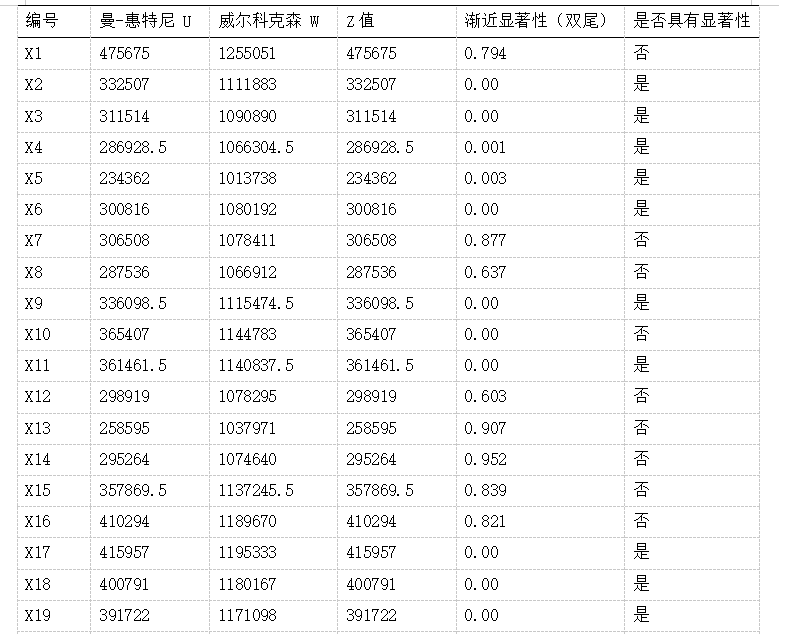 | 编号 | 曼-惠特尼 U | 威尔科克森 W | Z 值 | 渐近显著性（双尾） | 是否具有显著性 |
|---|---|---|---|---|---|
| X1 | 475675 | 1255051 | 475675 | 0.794 | 否 |
| X2 | 332507 | 1111883 | 332507 | 0.00 | 是 |
| X3 | 311514 | 1090890 | 311514 | 0.00 | 是 |
| X4 | 286928.5 | 1066304.5 | 286928.5 | 0.001 | 是 |
| X5 | 234362 | 1013738 | 234362 | 0.003 | 是 |
| X6 | 300816 | 1080192 | 300816 | 0.00 | 是 |
| X7 | 306508 | 1078411 | 306508 | 0.877 | 否 |
| X8 | 287536 | 1066912 | 287536 | 0.637 | 否 |
| X9 | 336098.5 | 1115474.5 | 336098.5 | 0.00 | 是 |
| X10 | 365407 | 1144783 | 365407 | 0.00 | 否 |
| X11 | 361461.5 | 1140837.5 | 361461.5 | 0.00 | 是 |
| X12 | 298919 | 1078295 | 298919 | 0.603 | 否 |
| X13 | 258595 | 1037971 | 258595 | 0.907 | 否 |
| X14 | 295264 | 1074640 | 295264 | 0.952 | 否 |
| X15 | 357869.5 | 1137245.5 | 357869.5 | 0.839 | 否 |
| X16 | 410294 | 1189670 | 410294 | 0.821 | 否 |
| X17 | 415957 | 1195333 | 415957 | 0.00 | 是 |
| X18 | 400791 | 1180167 | 400791 | 0.00 | 是 |
| X19 | 391722 | 1171098 | 391722 | 0.00 | 是 |